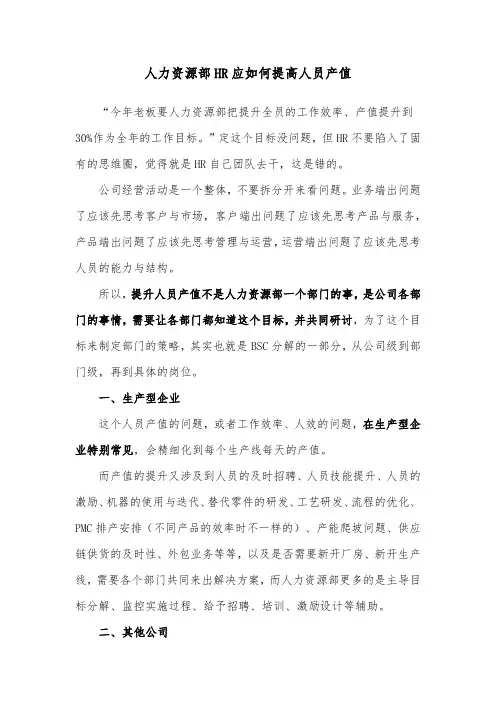 人力资源部HR应如何提高人员产值

“今年老板要人力资源部把提升全员的工作效率、产值提升到30%作为全年的工作目标。”定这个目标没问题，但HR不要陷入了固有的思维圈，觉得就是HR自己团队去干，这是错的。

公司经营活动是一个整体，不要拆分开来看问题。业务端出问题了应该先思考客户与市场，客户端出问题了应该先思考产品与服务，产品端出问题了应该先思考管理与运营，运营端出问题了应该先思考人员的能力与结构。

所以，提升人员产值不是人力资源部一个部门的事，是公司各部门的事情，需要让各部门都知道这个目标，并共同研讨，为了这个目标来制定部门的策略，其实也就是BSC分解的一部分，从公司级到部门级，再到具体的岗位。

一、生产型企业

这个人员产值的问题，或者工作效率、人效的问题，在生产型企业特别常见，会精细化到每个生产线每天的产值。

而产值的提升又涉及到人员的及时招聘、人员技能提升、人员的激励、机器的使用与迭代、替代零件的研发、工艺研发、流程的优化、PMC排产安排（不同产品的效率时不一样的）、产能爬坡问题、供应链供货的及时性、外包业务等等，以及是否需要新开厂房、新开生产线，需要各个部门共同来出解决方案，而人力资源部更多的是主导目标分解、监控实施过程、给予招聘、培训、激励设计等辅助。

二、其他公司